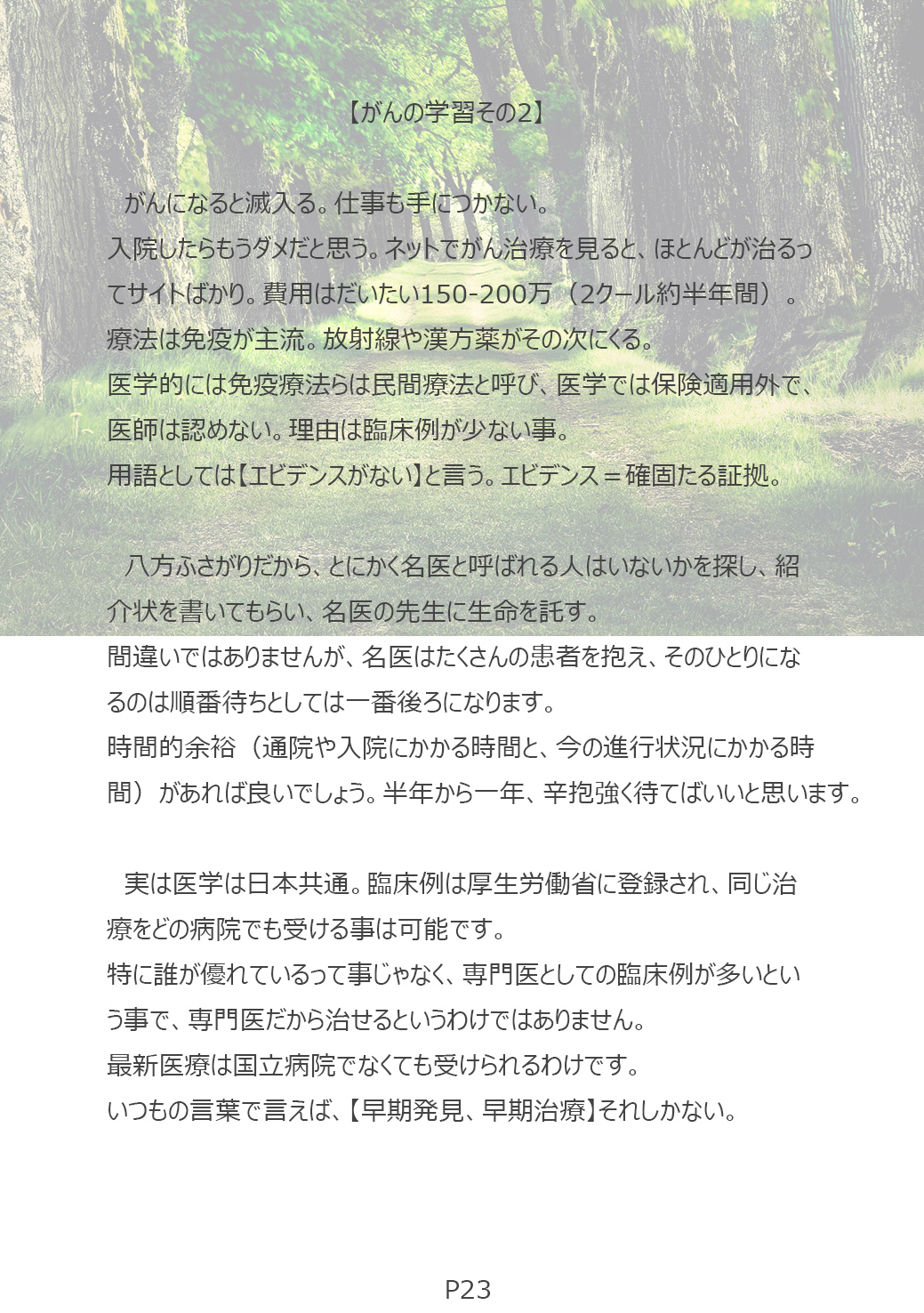 【がんの学習その2】

がんになると滅入る。仕事も手につかない。
入院したらもうダメだと思う。ネットでがん治療を見ると、ほとんどが治るってサイトばかり。費用はだいたい150-200万（2クール約半年間）。
療法は免疫が主流。放射線や漢方薬がその次にくる。
医学的には免疫療法らは民間療法と呼び、医学では保険適用外で、医師は認めない。理由は臨床例が少ない事。
用語としては【エビデンスがない】と言う。エビデンス＝確固たる証拠。

八方ふさがりだから、とにかく名医と呼ばれる人はいないかを探し、紹介状を書いてもらい、名医の先生に生命を託す。
間違いではありませんが、名医はたくさんの患者を抱え、そのひとりになるのは順番待ちとしては一番後ろになります。
時間的余裕（通院や入院にかかる時間と、今の進行状況にかかる時間）があれば良いでしょう。半年から一年、辛抱強く待てばいいと思います。

実は医学は日本共通。臨床例は厚生労働省に登録され、同じ治療をどの病院でも受ける事は可能です。
特に誰が優れているって事じゃなく、専門医としての臨床例が多いという事で、専門医だから治せるというわけではありません。
最新医療は国立病院でなくても受けられるわけです。
いつもの言葉で言えば、【早期発見、早期治療】それしかない。

P23